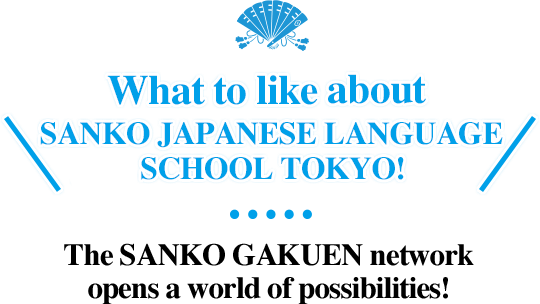 What to like about
SANKO JAPANESE LANGUAGE SCHOOL TOKYO!

The SANKO GAKUEN network opens a world of possibilities!